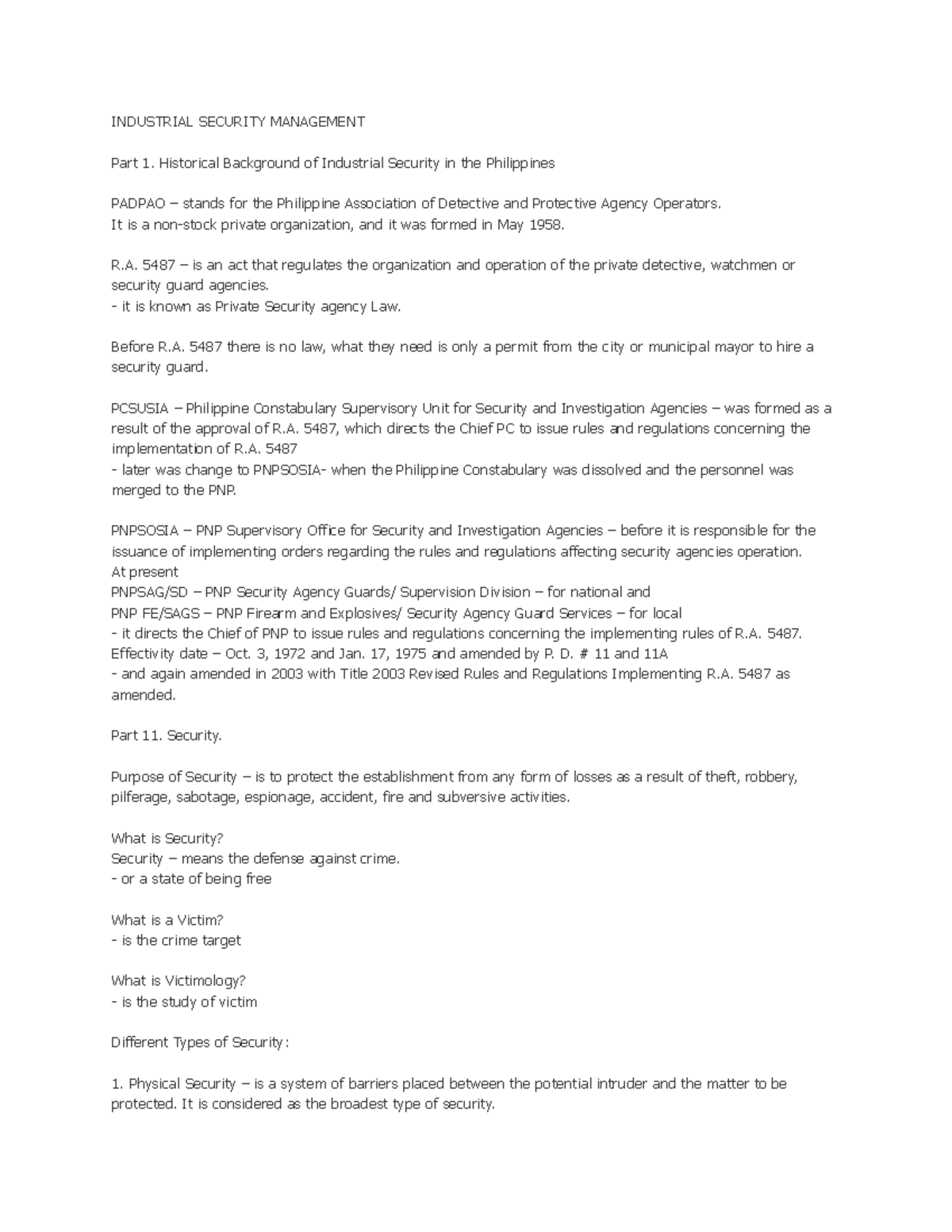 INDUSTRIAL SECURITY MANAGEMENT

Part 1. Historical Background of Industrial Security in the Philippines

PADPAO – stands for the Philippine Association of Detective and Protective Agency Operators.
It is a non-stock private organization, and it was formed in May 1958.

R.A. 5487 – is an act that regulates the organization and operation of the private detective, watchmen or security guard agencies.
- it is known as Private Security agency Law.

Before R.A. 5487 there is no law, what they need is only a permit from the city or municipal mayor to hire a security guard.

PCSUSIA – Philippine Constabulary Supervisory Unit for Security and Investigation Agencies – was formed as a result of the approval of R.A. 5487, which directs the Chief PC to issue rules and regulations concerning the implementation of R.A. 5487
- later was change to PNPSOSIA- when the Philippine Constabulary was dissolved and the personnel was merged to the PNP.

PNPSOSIA – PNP Supervisory Office for Security and Investigation Agencies – before it is responsible for the issuance of implementing orders regarding the rules and regulations affecting security agencies operation.
At present
PNPSAG/SD – PNP Security Agency Guards/ Supervision Division – for national and
PNP FE/SAGS – PNP Firearm and Explosives/ Security Agency Guard Services – for local
- it directs the Chief of PNP to issue rules and regulations concerning the implementing rules of R.A. 5487.
Effectivity date – Oct. 3, 1972 and Jan. 17, 1975 and amended by P. D. # 11 and 11A
- and again amended in 2003 with Title 2003 Revised Rules and Regulations Implementing R.A. 5487 as amended.

Part 11. Security.

Purpose of Security – is to protect the establishment from any form of losses as a result of theft, robbery, pilferage, sabotage, espionage, accident, fire and subversive activities.

What is Security?
Security – means the defense against crime.
- or a state of being free

What is a Victim?
- is the crime target

What is Victimology?
- is the study of victim

Different Types of Security:

1. Physical Security – is a system of barriers placed between the potential intruder and the matter to be protected. It is considered as the broadest type of security.